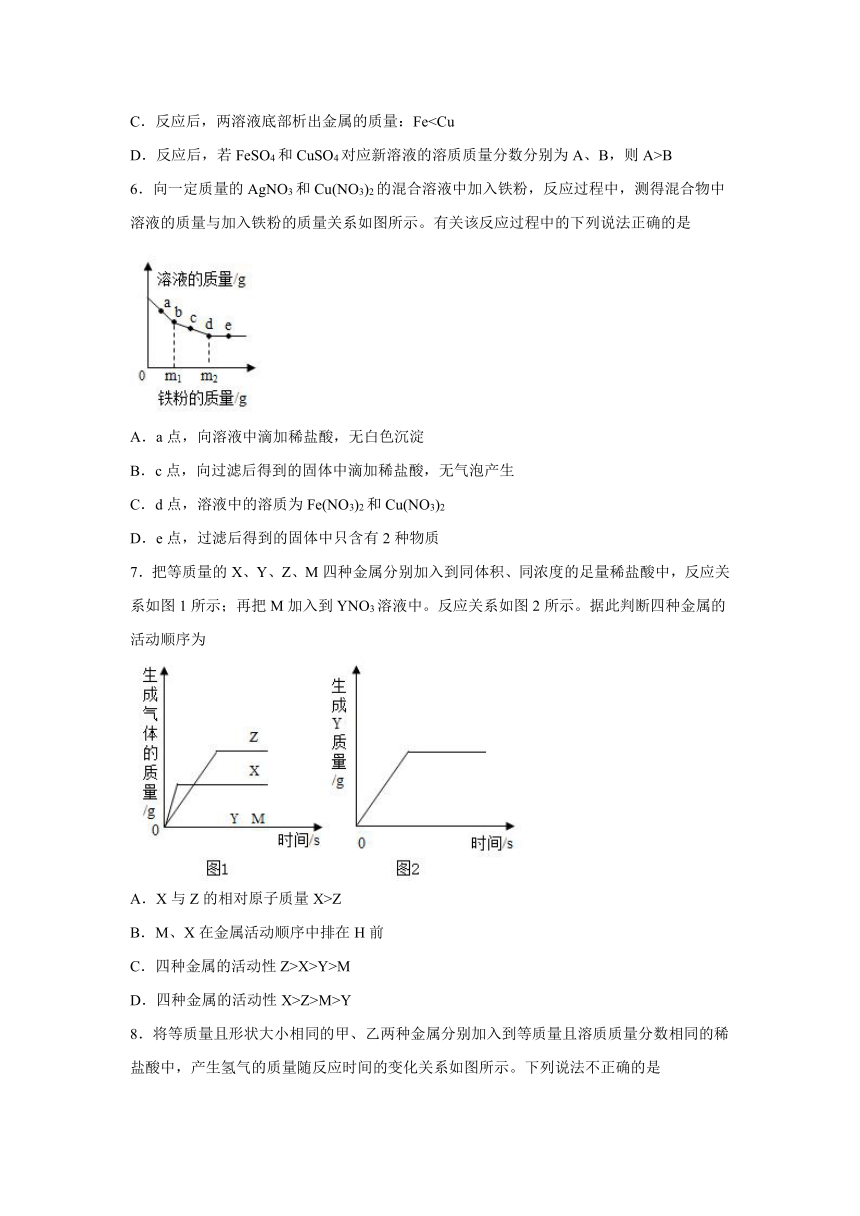 C．反应后，两溶液底部析出金属的质量：Fe<Cu

D．反应后，若 $FeSO_4$ 和 $CuSO_4$ 对应新溶液的溶质质量分数分别为 A、B，则 A>B

6．向一定质量的 $AgNO_3$ 和 $Cu(NO_3)_2$ 的混合溶液中加入铁粉，反应过程中，测得混合物中溶液的质量与加入铁粉的质量关系如图所示。有关该反应过程中的下列说法正确的是

溶液的质量/g
a
b
c
d
e
0
$m_1$
$m_2$
铁粉的质量/g

A．a 点，向溶液中滴加稀盐酸，无白色沉淀

B．c 点，向过滤后得到的固体中滴加稀盐酸，无气泡产生

C．d 点，溶液中的溶质为 $Fe(NO_3)_2$ 和 $Cu(NO_3)_2$

D．e 点，过滤后得到的固体中只含有 2 种物质

7．把等质量的 X、Y、Z、M 四种金属分别加入到同体积、同浓度的足量稀盐酸中，反应关系如图 1 所示；再把 M 加入到 $YNO_3$ 溶液中。反应关系如图 2 所示。据此判断四种金属的活动顺序为

生成气体的质量/g
Z
X
Y M
0
时间/s
图1

生成Y质量/g
0
时间/s
图2

A．X 与 Z 的相对原子质量 X>Z

B．M、X 在金属活动顺序中排在 H 前

C．四种金属的活动性 Z>X>Y>M

D．四种金属的活动性 X>Z>M>Y

8．将等质量且形状大小相同的甲、乙两种金属分别加入到等质量且溶质质量分数相同的稀盐酸中，产生氢气的质量随反应时间的变化关系如图所示。下列说法不正确的是